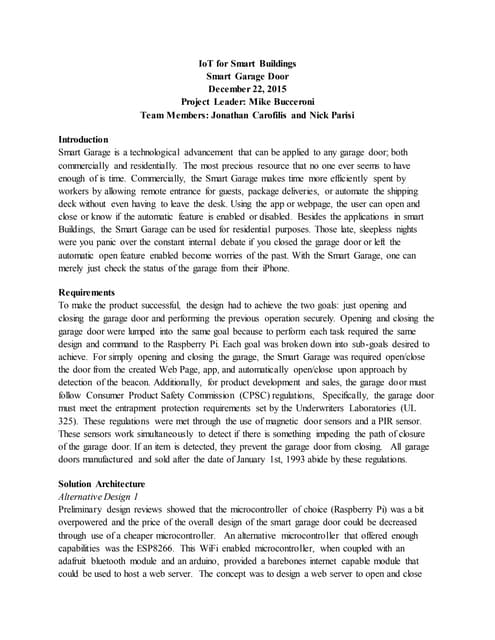 IoT for Smart Buildings
Smart Garage Door
December 22, 2015
Project Leader: Mike Bucceroni
Team Members: Jonathan Carofilis and Nick Parisi

Introduction
Smart Garage is a technological advancement that can be applied to any garage door; both commercially and residentially. The most precious resource that no one ever seems to have enough of is time. Commercially, the Smart Garage makes time more efficiently spent by workers by allowing remote entrance for guests, package deliveries, or automate the shipping deck without even having to leave the desk. Using the app or webpage, the user can open and close or know if the automatic feature is enabled or disabled. Besides the applications in smart Buildings, the Smart Garage can be used for residential purposes. Those late, sleepless nights were you panic over the constant internal debate if you closed the garage door or left the automatic open feature enabled become worries of the past. With the Smart Garage, one can merely just check the status of the garage from their iPhone.

Requirements
To make the product successful, the design had to achieve the two goals: just opening and closing the garage door and performing the previous operation securely. Opening and closing the garage door were lumped into the same goal because to perform each task required the same design and command to the Raspberry Pi. Each goal was broken down into sub-goals desired to achieve. For simply opening and closing the garage, the Smart Garage was required open/close the door from the created Web Page, app, and automatically open/close upon approach by detection of the beacon. Additionally, for product development and sales, the garage door must follow Consumer Product Safety Commission (CPSC) regulations, Specifically, the garage door must meet the entrapment protection requirements set by the Underwriters Laboratories (UL 325). These regulations were met through the use of magnetic door sensors and a PIR sensor. These sensors work simultaneously to detect if there is something impeding the path of closure of the garage door. If an item is detected, they prevent the garage door from closing. All garage doors manufactured and sold after the date of January 1st, 1993 abide by these regulations.

Solution Architecture
Alternative Design 1
Preliminary design reviews showed that the microcontroller of choice (Raspberry Pi) was a bit overpowered and the price of the overall design of the smart garage door could be decreased through use of a cheaper microcontroller. An alternative microcontroller that offered enough capabilities was the ESP8266. This WiFi enabled microcontroller, when coupled with an adafruit bluetooth module and an arduino, provided a barebones internet capable module that could be used to host a web server. The concept was to design a web server to open and close